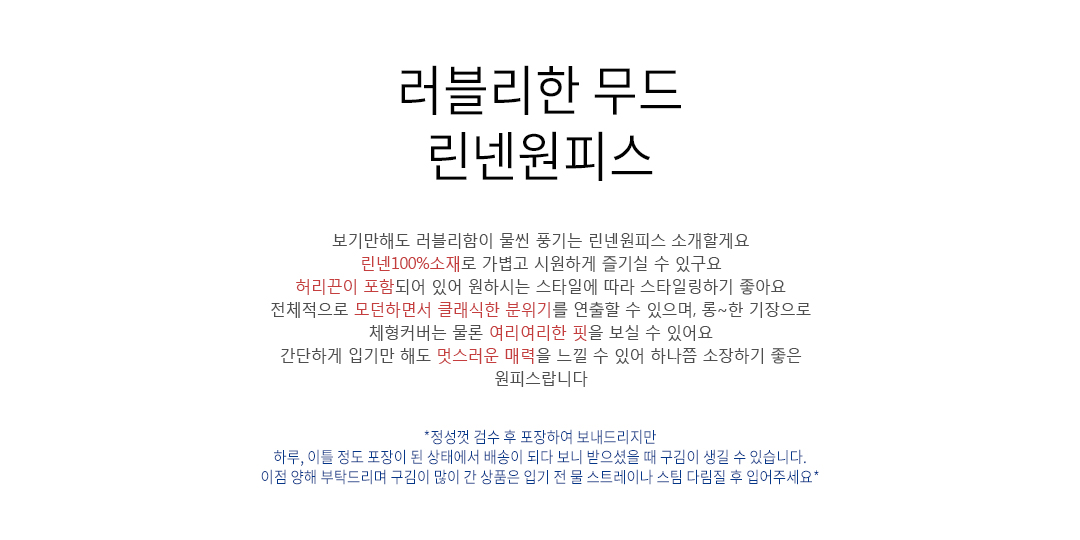 러블리한 무드
린넨원피스

보기만해도 러블리함이 물씬 풍기는 린넨원피스 소개할게요
린넨100%소재로 가볍고 시원하게 즐기실 수 있구요
허리끈이 포함되어 있어 원하시는 스타일에 따라 스타일링하기 좋아요
전체적으로 모던하면서 클래식한 분위기를 연출할 수 있으며, 롱~한 기장으로
체형커버는 물론 여리여리한 핏을 보실 수 있어요
간단하게 입기만 해도 멋스러운 매력을 느낄 수 있어 하나쯤 소장하기 좋은
원피스랍니다

*정성껏 검수 후 포장하여 보내드리지만
하루, 이틀 정도 포장이 된 상태에서 배송이 되다 보니 받으셨을 때 구김이 생길 수 있습니다.
이점 양해 부탁드리며 구김이 많이 간 상품은 입기 전 물 스트레이나 스팀 다림질 후 입어주세요*